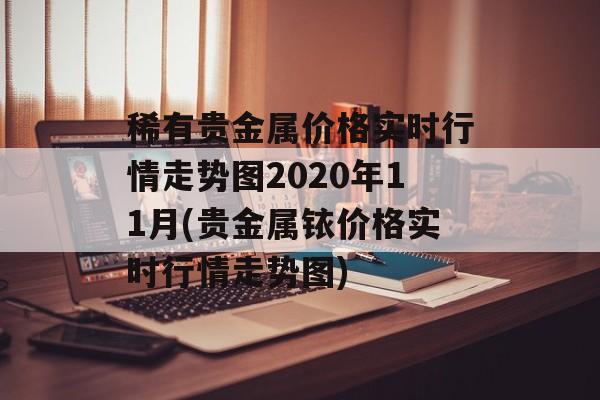 稀有贵金属价格实时行情走势图2020年11月(贵金属铱价格实时行情走势图)